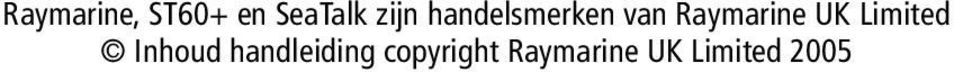 Raymarine, ST60+ en SeaTalk zijn handelsmerken van Raymarine UK Limited
© Inhoud handleiding copyright Raymarine UK Limited 2005